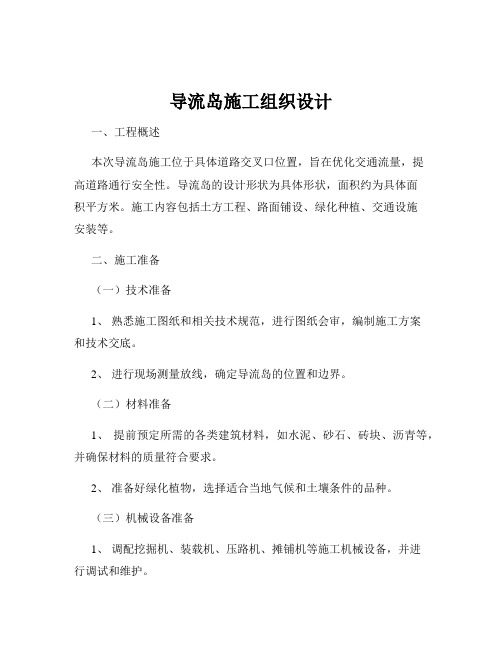 导流岛施工组织设计

一、工程概述

本次导流岛施工位于具体道路交叉口位置，旨在优化交通流量，提高道路通行安全性。导流岛的设计形状为具体形状，面积约为具体面积平方米。施工内容包括土方工程、路面铺设、绿化种植、交通设施安装等。

二、施工准备

（一）技术准备

1、熟悉施工图纸和相关技术规范，进行图纸会审，编制施工方案和技术交底。

2、进行现场测量放线，确定导流岛的位置和边界。

（二）材料准备

1、提前预定所需的各类建筑材料，如水泥、砂石、砖块、沥青等，并确保材料的质量符合要求。

2、准备好绿化植物，选择适合当地气候和土壤条件的品种。

（三）机械设备准备

1、调配挖掘机、装载机、压路机、摊铺机等施工机械设备，并进行调试和维护。